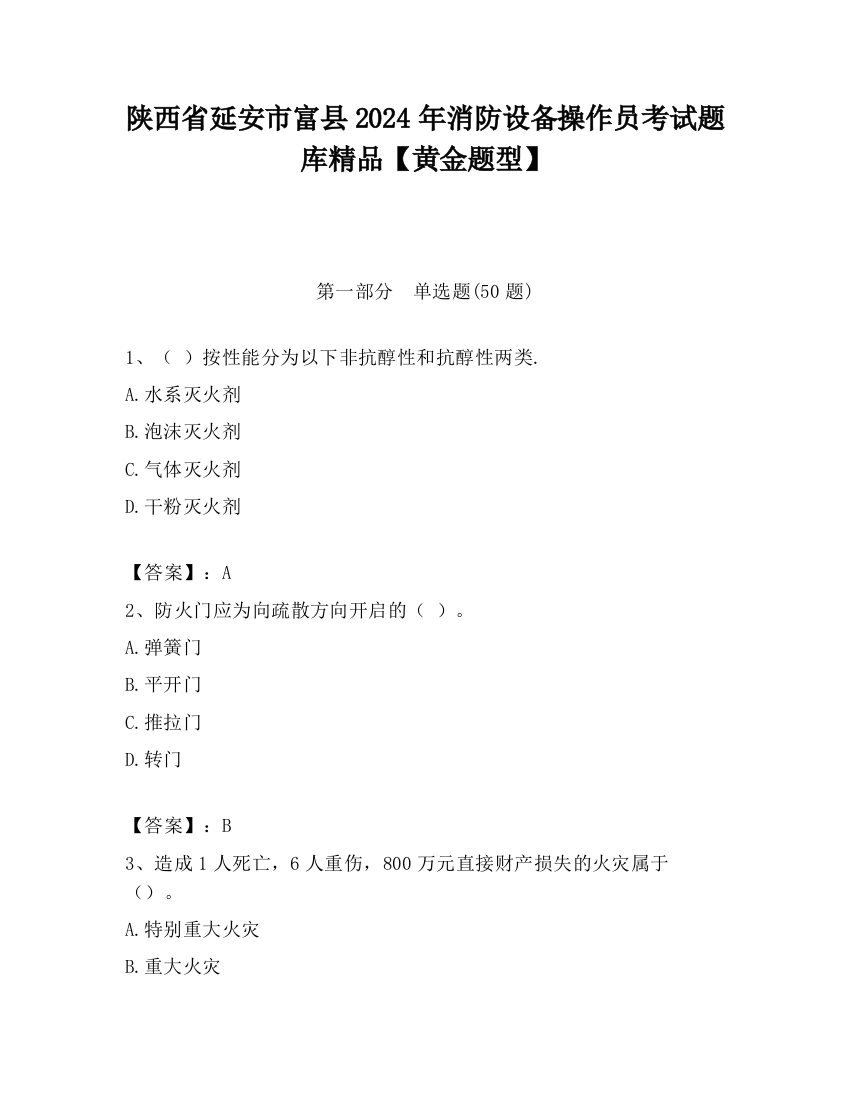 陕西省延安市富县2024年消防设备操作员考试题库精品【黄金题型】

第一部分　单选题(50题)

1、（ ）按性能分为以下非抗醇性和抗醇性两类.

A.水系灭火剂

B.泡沫灭火剂

C.气体灭火剂

D.干粉灭火剂

【答案】：A

2、防火门应为向疏散方向开启的（ ）。

A.弹簧门

B.平开门

C.推拉门

D.转门

【答案】：B

3、造成1人死亡，6人重伤，800万元直接财产损失的火灾属于（）。

A.特别重大火灾

B.重大火灾